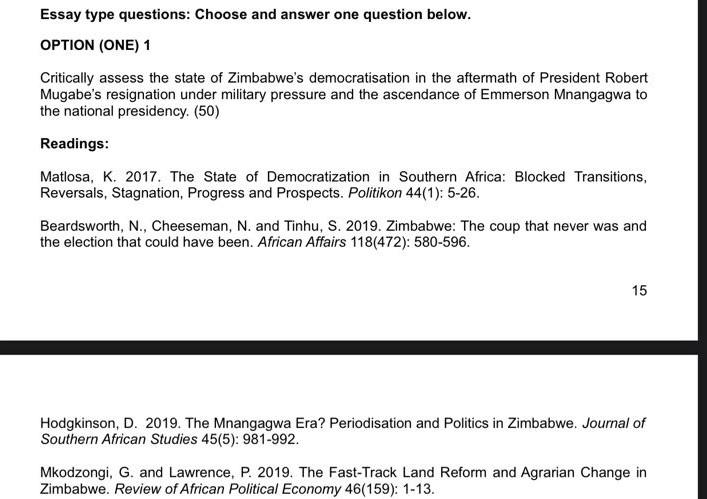 Essay type questions: Choose and answer one question below.

OPTION (ONE) 1

Critically assess the state of Zimbabwe's democratisation in the aftermath of President Robert Mugabe's resignation under military pressure and the ascendance of Emmerson Mnangagwa to the national presidency. (50)

Readings:

Matlosa, K. 2017. The State of Democratization in Southern Africa: Blocked Transitions, Reversals, Stagnation, Progress and Prospects. Politikon 44(1): 5-26.

Beardsworth, N., Cheeseman, N. and Tinhu, S. 2019. Zimbabwe: The coup that never was and the election that could have been. African Affairs 118(472): 580-596.

15

Hodgkinson, D. 2019. The Mnangagwa Era? Periodisation and Politics in Zimbabwe. Journal of Southern African Studies 45(5): 981-992.

Mkodzongi, G. and Lawrence, P. 2019. The Fast-Track Land Reform and Agrarian Change in Zimbabwe. Review of African Political Economy 46(159): 1-13.